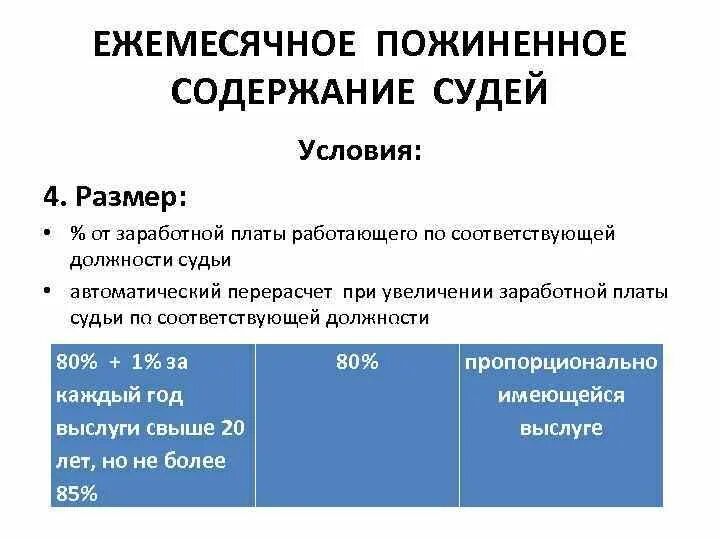 ЕЖЕМЕСЯЧНОЕ ПОЖИНЕННОЕ СОДЕРЖАНИЕ СУДЕЙ

Условия:

4. Размер:

• % от заработной платы работающего по соответствующей должности судьи
• автоматический перерасчет при увеличении заработной платы судьи по соответствующей должности

| 80% + 1% за каждый год выслуги свыше 20 лет, но не более 85% | 80% | пропорционально имеющейся выслуге |
|---|---|---|